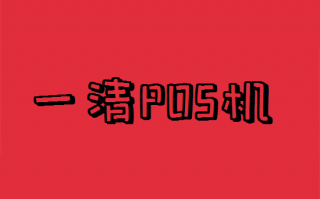 一清POS机